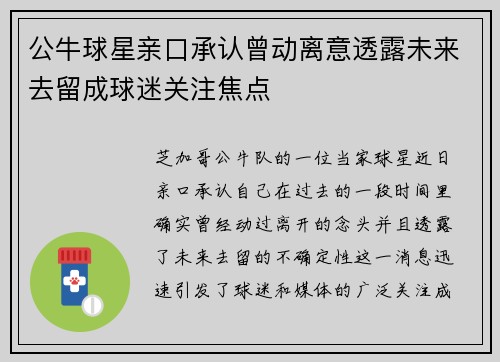 公牛球星亲口承认曾动离意透露未来去留成球迷关注焦点

芝加哥公牛队的一位当家球星近日亲口承认自己在过去的一段时间里确实曾经动过离开的念头并且透露了未来去留的不确定性这一消息迅速引发了球迷和媒体的广泛关注成